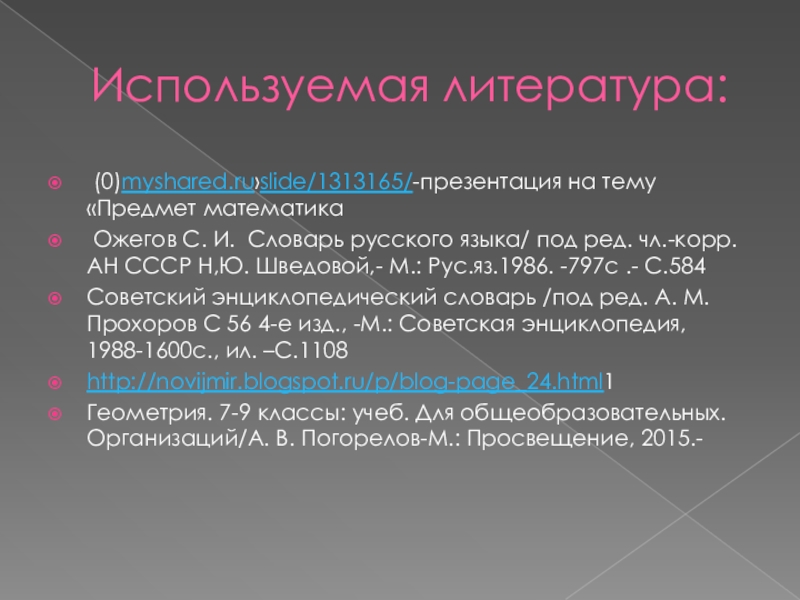 Используемая литература:

(0)myshared.ru›slide/1313165/-презентация на тему «Предмет математика

Ожегов С. И. Словарь русского языка/ под ред. чл.-корр. АН СССР Н,Ю. Шведовой,- М.: Рус.яз.1986. -797с .- С.584

Советский энциклопедический словарь /под ред. А. М. Прохоров С 56 4-е изд., -М.: Советская энциклопедия, 1988-1600с., ил. –С.1108

http://novijmir.blogspot.ru/p/blog-page_24.html1

Геометрия. 7-9 классы: учеб. Для общеобразовательных. Организаций/А. В. Погорелов-М.: Просвещение, 2015.-